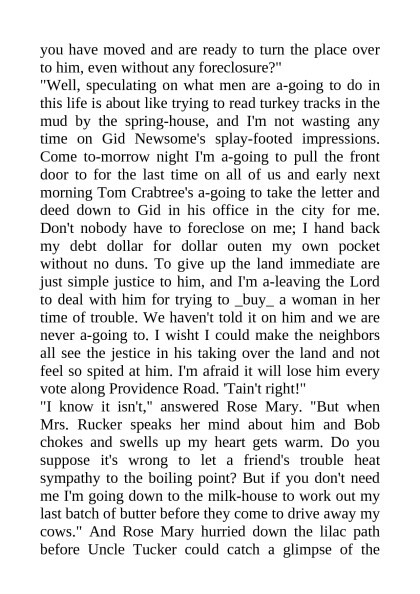 you have moved and are ready to turn the place over to him, even without any foreclosure?"
"Well, speculating on what men are a-going to do in this life is about like trying to read turkey tracks in the mud by the spring-house, and I'm not wasting any time on Gid Newsome's splay-footed impressions. Come to-morrow night I'm a-going to pull the front door to for the last time on all of us and early next morning Tom Crabtree's a-going to take the letter and deed down to Gid in his office in the city for me. Don't nobody have to foreclose on me; I hand back my debt dollar for dollar outen my own pocket without no duns. To give up the land immediate are just simple justice to him, and I'm a-leaving the Lord to deal with him for trying to _buy_ a woman in her time of trouble. We haven't told it on him and we are never a-going to. I wisht I could make the neighbors all see the jestice in his taking over the land and not feel so spited at him. I'm afraid it will lose him every vote along Providence Road. 'Tain't right!"
"I know it isn't," answered Rose Mary. "But when Mrs. Rucker speaks her mind about him and Bob chokes and swells up my heart gets warm. Do you suppose it's wrong to let a friend's trouble heat sympathy to the boiling point? But if you don't need me I'm going down to the milk-house to work out my last batch of butter before they come to drive away my cows." And Rose Mary hurried down the lilac path before Uncle Tucker could catch a glimpse of the